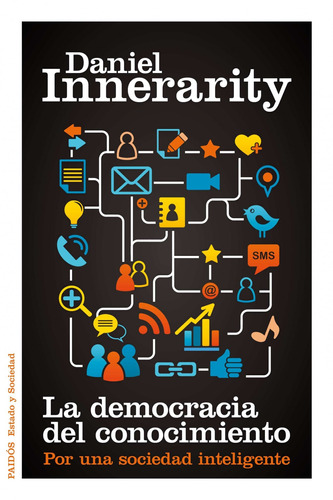 Daniel
Innerarity

SMS

@

La democracia
del conocimiento
Por una sociedad inteligente

PAIDÓS Estado y Sociedad